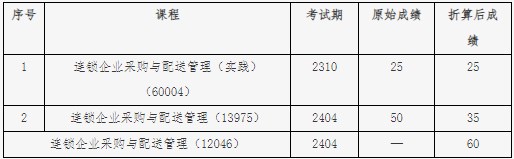 | 序号 | 课程 | 考试期 | 原始成绩 | 折算后成绩 |
|---|---|---|---|---|
| 1 | 连锁企业采购与配送管理（实践）（60004） | 2310 | 25 | 25 |
| 2 | 连锁企业采购与配送管理（13975） | 2404 | 50 | 35 |
| 连锁企业采购与配送管理（12046） | | 2404 | — | 60 |